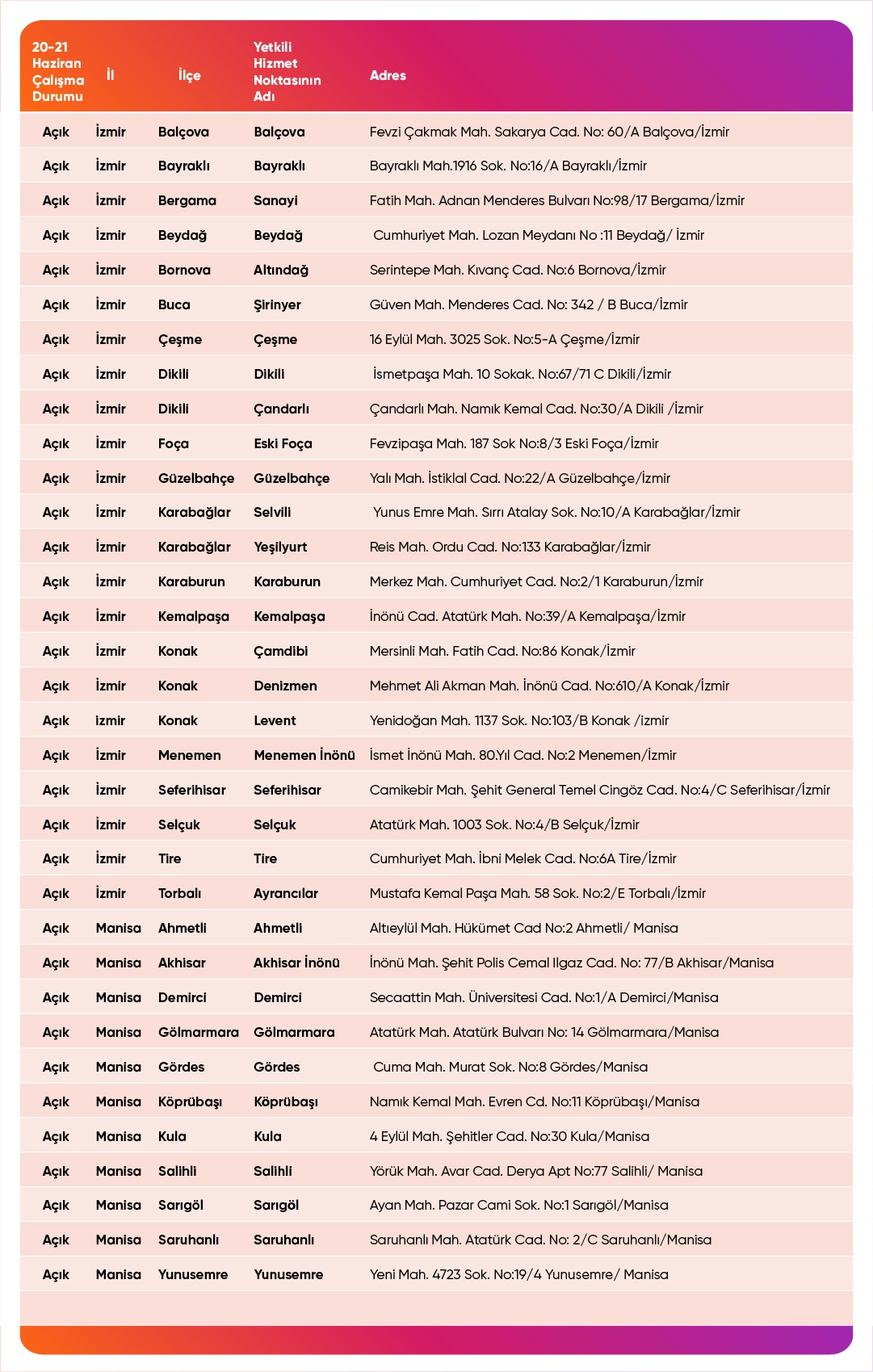 | 20-21 Haziran Çalışma Durumu | İl | İlçe | Yetkili Hizmet Noktasının Adı | Adres |
|---|---|---|---|---|
| Açık | İzmir | Balçova | Balçova | Fevzi Çakmak Mah. Sakarya Cad. No: 60/A Balçova/İzmir |
| Açık | İzmir | Bayraklı | Bayraklı | Bayraklı Mah.1916 Sok. No:16/A Bayraklı/İzmir |
| Açık | İzmir | Bergama | Sanayi | Fatih Mah. Adnan Menderes Bulvarı No:98/17 Bergama/İzmir |
| Açık | İzmir | Beydağ | Beydağ | Cumhuriyet Mah. Lozan Meydanı No :11 Beydağ/ İzmir |
| Açık | İzmir | Bornova | Altındağ | Serintepe Mah. Kıvanç Cad. No:6 Bornova/İzmir |
| Açık | İzmir | Buca | Şirinyer | Güven Mah. Menderes Cad. No: 342 / B Buca/İzmir |
| Açık | İzmir | Çeşme | Çeşme | 16 Eylül Mah. 3025 Sok. No:5-A Çeşme/İzmir |
| Açık | İzmir | Dikili | Dikili | İsmetpaşa Mah. 10 Sokak. No:67/71 C Dikili/İzmir |
| Açık | İzmir | Dikili | Çandarlı | Çandarlı Mah. Namık Kemal Cad. No:30/A Dikili /İzmir |
| Açık | İzmir | Foça | Eski Foça | Fevzipaşa Mah. 187 Sok No:8/3 Eski Foça/İzmir |
| Açık | İzmir | Güzelbahçe | Güzelbahçe | Yalı Mah. İstiklal Cad. No:22/A Güzelbahçe/İzmir |
| Açık | İzmir | Karabağlar | Selvili | Yunus Emre Mah. Sırrı Atalay Sok. No:10/A Karabağlar/İzmir |
| Açık | İzmir | Karabağlar | Yeşilyurt | Reis Mah. Ordu Cad. No:133 Karabağlar/İzmir |
| Açık | İzmir | Karaburun | Karaburun | Merkez Mah. Cumhuriyet Cad. No:2/1 Karaburun/İzmir |
| Açık | İzmir | Kemalpaşa | Kemalpaşa | İnönü Cad. Atatürk Mah. No:39/A Kemalpaşa/İzmir |
| Açık | İzmir | Konak | Çamdibi | Mersinli Mah. Fatih Cad. No:86 Konak/İzmir |
| Açık | İzmir | Konak | Denizmen | Mehmet Ali Akman Mah. İnönü Cad. No:610/A Konak/İzmir |
| Açık | izmir | Konak | Levent | Yenidoğan Mah. 1137 Sok. No:103/B Konak /izmir |
| Açık | İzmir | Menemen | Menemen İnönü | İsmet İnönü Mah. 80.Yıl Cad. No:2 Menemen/İzmir |
| Açık | İzmir | Seferihisar | Seferihisar | Camikebir Mah. Şehit General Temel Cingöz Cad. No:4/C Seferihisar/İzmir |
| Açık | İzmir | Selçuk | Selçuk | Atatürk Mah. 1003 Sok. No:4/B Selçuk/İzmir |
| Açık | İzmir | Tire | Tire | Cumhuriyet Mah. İbni Melek Cad. No:6A Tire/İzmir |
| Açık | İzmir | Torbalı | Ayrancılar | Mustafa Kemal Paşa Mah. 58 Sok. No:2/E Torbalı/İzmir |
| Açık | Manisa | Ahmetli | Ahmetli | Altıeylül Mah. Hükümet Cad No:2 Ahmetli/ Manisa |
| Açık | Manisa | Akhisar | Akhisar İnönü | İnönü Mah. Şehit Polis Cemal Ilgaz Cad. No: 77/B Akhisar/Manisa |
| Açık | Manisa | Demirci | Demirci | Secaattin Mah. Üniversitesi Cad. No:1/A Demirci/Manisa |
| Açık | Manisa | Gölmarmara | Gölmarmara | Atatürk Mah. Atatürk Bulvarı No: 14 Gölmarmara/Manisa |
| Açık | Manisa | Gördes | Gördes | Cuma Mah. Murat Sok. No:8 Gördes/Manisa |
| Açık | Manisa | Köprübaşı | Köprübaşı | Namık Kemal Mah. Evren Cd. No:11 Köprübaşı/Manisa |
| Açık | Manisa | Kula | Kula | 4 Eylül Mah. Şehitler Cad. No:30 Kula/Manisa |
| Açık | Manisa | Salihli | Salihli | Yörük Mah. Avar Cad. Derya Apt No:77 Salihli/ Manisa |
| Açık | Manisa | Sarıgöl | Sarıgöl | Ayan Mah. Pazar Cami Sok. No:1 Sarıgöl/Manisa |
| Açık | Manisa | Saruhanlı | Saruhanlı | Saruhanlı Mah. Atatürk Cad. No: 2/C Saruhanlı/Manisa |
| Açık | Manisa | Yunusemre | Yunusemre | Yeni Mah. 4723 Sok. No:19/4 Yunusemre/ Manisa |